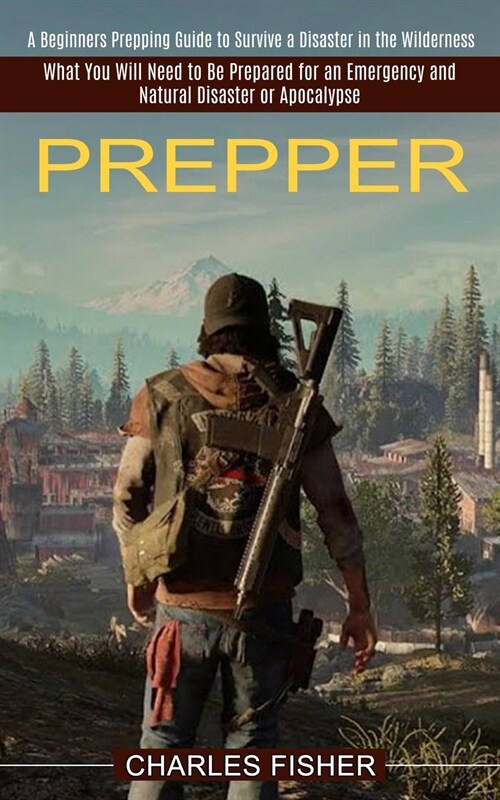 A Beginners Prepping Guide to Survive a Disaster in the Wilderness

What You Will Need to Be Prepared for an Emergency and Natural Disaster or Apocalypse

PREPPER

CHARLES FISHER